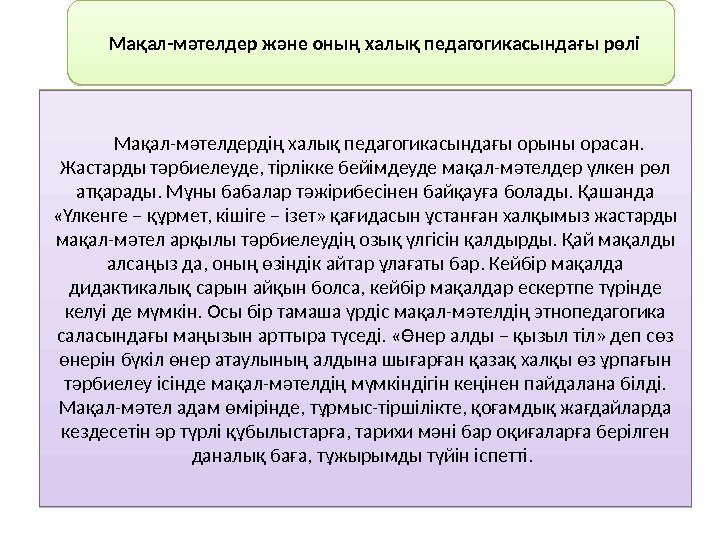 Мақал-мәтелдер және оның халық педагогикасындағы рөлі

Мақал-мәтелдердің халық педагогикасындағы орыны орасан. Жастарды тәрбиелеуде, тірлікке бейімдеуде мақал-мәтелдер үлкен рөл атқарады. Мұны бабалар тәжірибесінен байқауға болады. Қашанда «Үлкенге – құрмет, кішіге – ізет» қағидасын ұстанған халқымыз жастарды мақал-мәтел арқылы тәрбиелеудің озық үлгісін қалдырды. Қай мақалды алсаңыз да, оның өзіндік айтар ұлағаты бар. Кейбір мақалда дидактикалық сарын айқын болса, кейбір мақалдар ескертпе түрінде келуі де мүмкін. Осы бір тамаша үрдіс мақал-мәтелдің этнопедагогика саласындағы маңызын арттыра түседі. «Өнер алды – қызыл тіл» деп сөз өнерін бүкіл өнер атаулының алдына шығарған қазақ халқы өз ұрпағын тәрбиелеу ісінде мақал-мәтелдің мүмкіндігін кеңінен пайдалана білді. Мақал-мәтел адам өмірінде, тұрмыс-тіршілікте, қоғамдық жағдайларда кездесетін әр түрлі құбылыстарға, тарихи мәні бар оқиғаларға берілген даналық баға, тұжырымды түйін іспетті.